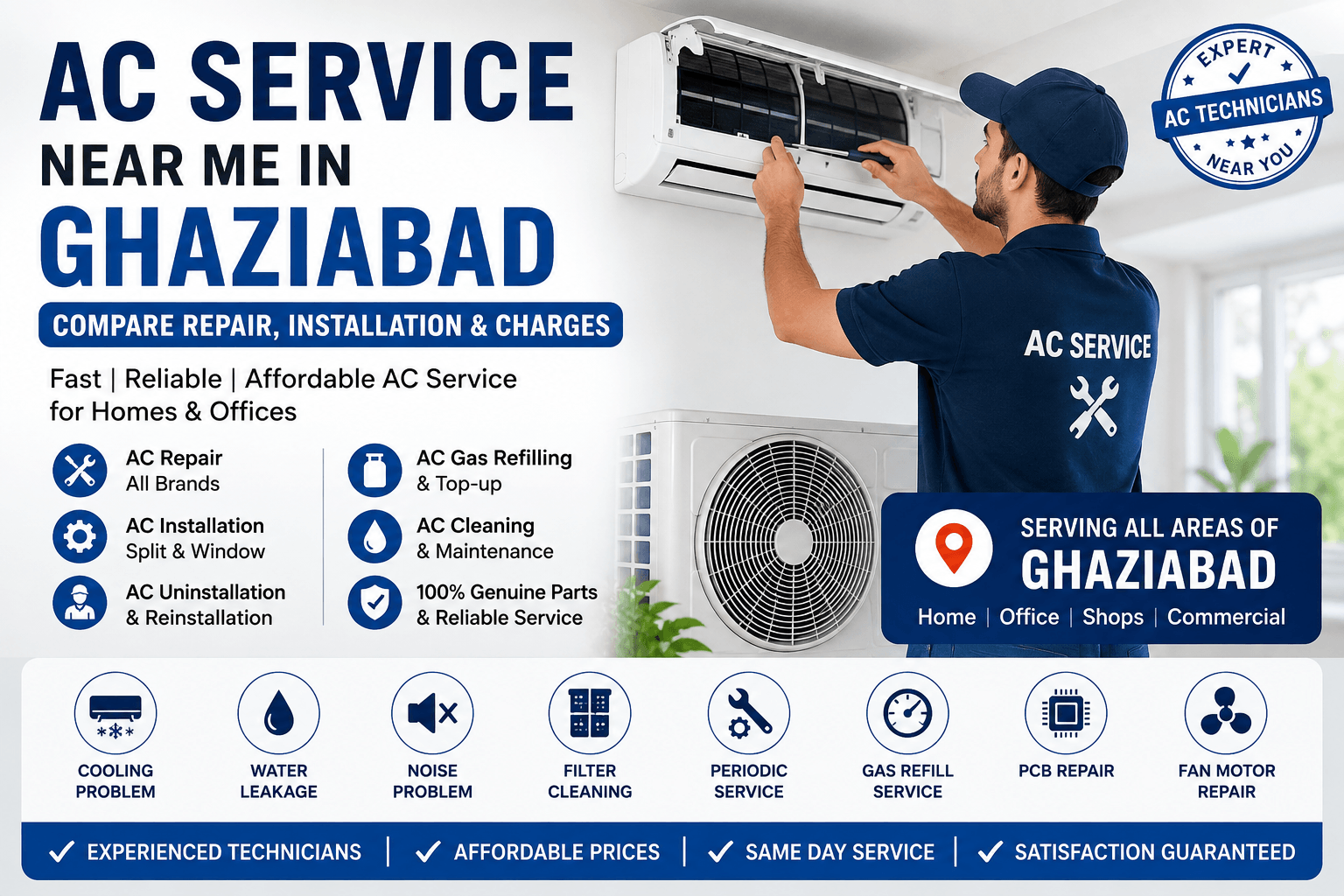 AC SERVICE
NEAR ME IN
GHAZIABAD

COMPARE REPAIR, INSTALLATION & CHARGES

Fast | Reliable | Affordable AC Service for Homes & Offices

AC Repair
All Brands

AC Installation
Split & Window

AC Uninstallation
& Reinstallation

AC Gas Refilling
& Top-up

AC Cleaning
& Maintenance

100% Genuine Parts
& Reliable Service

EXPERT
AC TECHNICIANS
NEAR YOU

AC SERVICE

SERVING ALL AREAS OF
GHAZIABAD
Home | Office | Shops | Commercial

COOLING PROBLEM
WATER LEAKAGE
NOISE PROBLEM
FILTER CLEANING
PERIODIC SERVICE
GAS REFILL SERVICE
PCB REPAIR
FAN MOTOR REPAIR

✓ EXPERIENCED TECHNICIANS | ✓ AFFORDABLE PRICES | ✓ SAME DAY SERVICE | ✓ SATISFACTION GUARANTEED